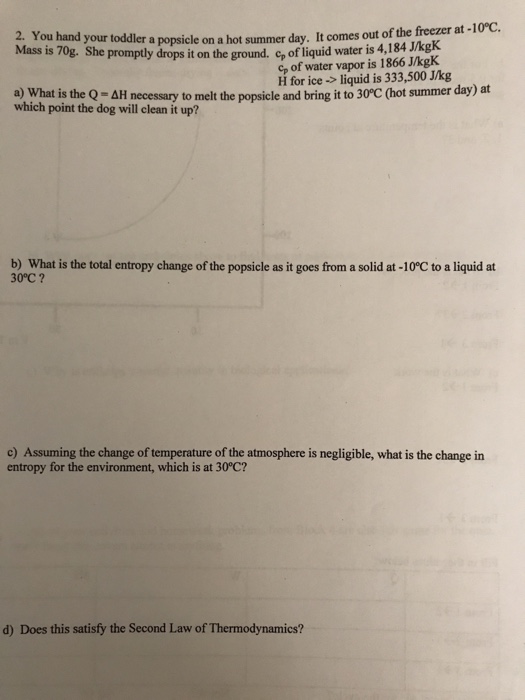 2. You hand your toddler a popsicle on a hot summer day. It comes out of the freezer at -10°C. Mass is 70g. She promptly drops it on the ground. $c_p$ of liquid water is 4,184 J/kgK
$c_p$ of water vapor is 1866 J/kgK
H for ice -> liquid is 333,500 J/kg

a) What is the Q = ΔH necessary to melt the popsicle and bring it to 30°C (hot summer day) at which point the dog will clean it up?

b) What is the total entropy change of the popsicle as it goes from a solid at -10°C to a liquid at 30°C ?

c) Assuming the change of temperature of the atmosphere is negligible, what is the change in entropy for the environment, which is at 30°C?

d) Does this satisfy the Second Law of Thermodynamics?